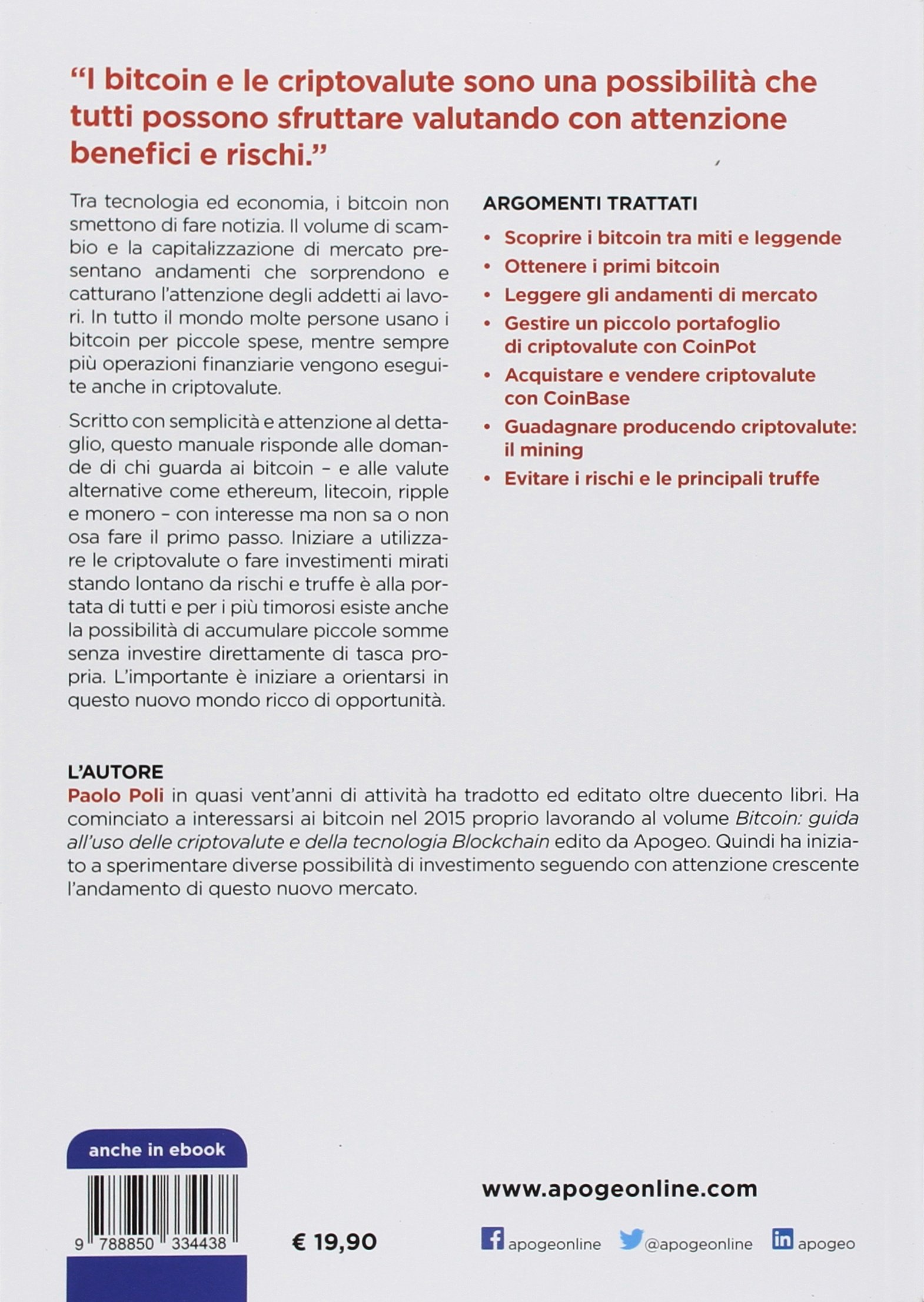 "I bitcoin e le criptovalute sono una possibilità che tutti possono sfruttare valutando con attenzione benefici e rischi."

Tra tecnologia ed economia, i bitcoin non smettono di fare notizia. Il volume di scambio e la capitalizzazione di mercato presentano andamenti che sorprendono e catturano l'attenzione degli addetti ai lavori. In tutto il mondo molte persone usano i bitcoin per piccole spese, mentre sempre più operazioni finanziarie vengono eseguite anche in criptovalute.

Scritto con semplicità e attenzione al dettaglio, questo manuale risponde alle domande di chi guarda ai bitcoin – e alle valute alternative come ethereum, litecoin, ripple e monero – con interesse ma non sa o non osa fare il primo passo. Iniziare a utilizzare le criptovalute o fare investimenti mirati stando lontano da rischi e truffe è alla portata di tutti e per i più timorosi esiste anche la possibilità di accumulare piccole somme senza investire direttamente di tasca propria. L'importante è iniziare a orientarsi in questo nuovo mondo ricco di opportunità.

ARGOMENTI TRATTATI
• Scoprire i bitcoin tra miti e leggende
• Ottenere i primi bitcoin
• Leggere gli andamenti di mercato
• Gestire un piccolo portafoglio di criptovalute con CoinPot
• Acquistare e vendere criptovalute con CoinBase
• Guadagnare producendo criptovalute: il mining
• Evitare i rischi e le principali truffe

L'AUTORE
Paolo Poli in quasi vent'anni di attività ha tradotto ed editato oltre duecento libri. Ha cominciato a interessarsi ai bitcoin nel 2015 proprio lavorando al volume Bitcoin: guida all'uso delle criptovalute e della tecnologia Blockchain edito da Apogeo. Quindi ha iniziato a sperimentare diverse possibilità di investimento seguendo con attenzione crescente l'andamento di questo nuovo mercato.

anche in ebook

9 788850 334438

€ 19,90

www.apogeonline.com

apogeonline @apogeonline apogeo